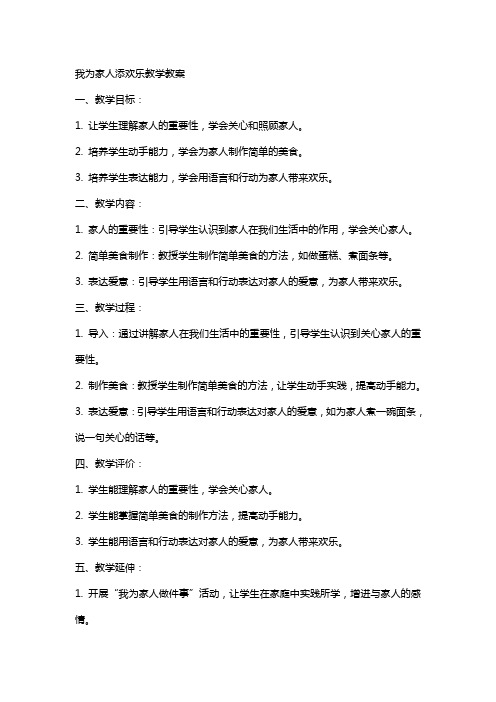 我为家人添欢乐教学教案

一、教学目标：

1. 让学生理解家人的重要性，学会关心和照顾家人。

2. 培养学生动手能力，学会为家人制作简单的美食。

3. 培养学生表达能力，学会用语言和行动为家人带来欢乐。

二、教学内容：

1. 家人的重要性：引导学生认识到家人在我们生活中的作用，学会关心家人。

2. 简单美食制作：教授学生制作简单美食的方法，如做蛋糕、煮面条等。

3. 表达爱意：引导学生用语言和行动表达对家人的爱意，为家人带来欢乐。

三、教学过程：

1. 导入：通过讲解家人在我们生活中的重要性，引导学生认识到关心家人的重要性。

2. 制作美食：教授学生制作简单美食的方法，让学生动手实践，提高动手能力。

3. 表达爱意：引导学生用语言和行动表达对家人的爱意，如为家人煮一碗面条，说一句关心的话等。

四、教学评价：

1. 学生能理解家人的重要性，学会关心家人。

2. 学生能掌握简单美食的制作方法，提高动手能力。

3. 学生能用语言和行动表达对家人的爱意，为家人带来欢乐。

五、教学延伸：

1. 开展“我为家人做件事”活动，让学生在家庭中实践所学，增进与家人的感情。